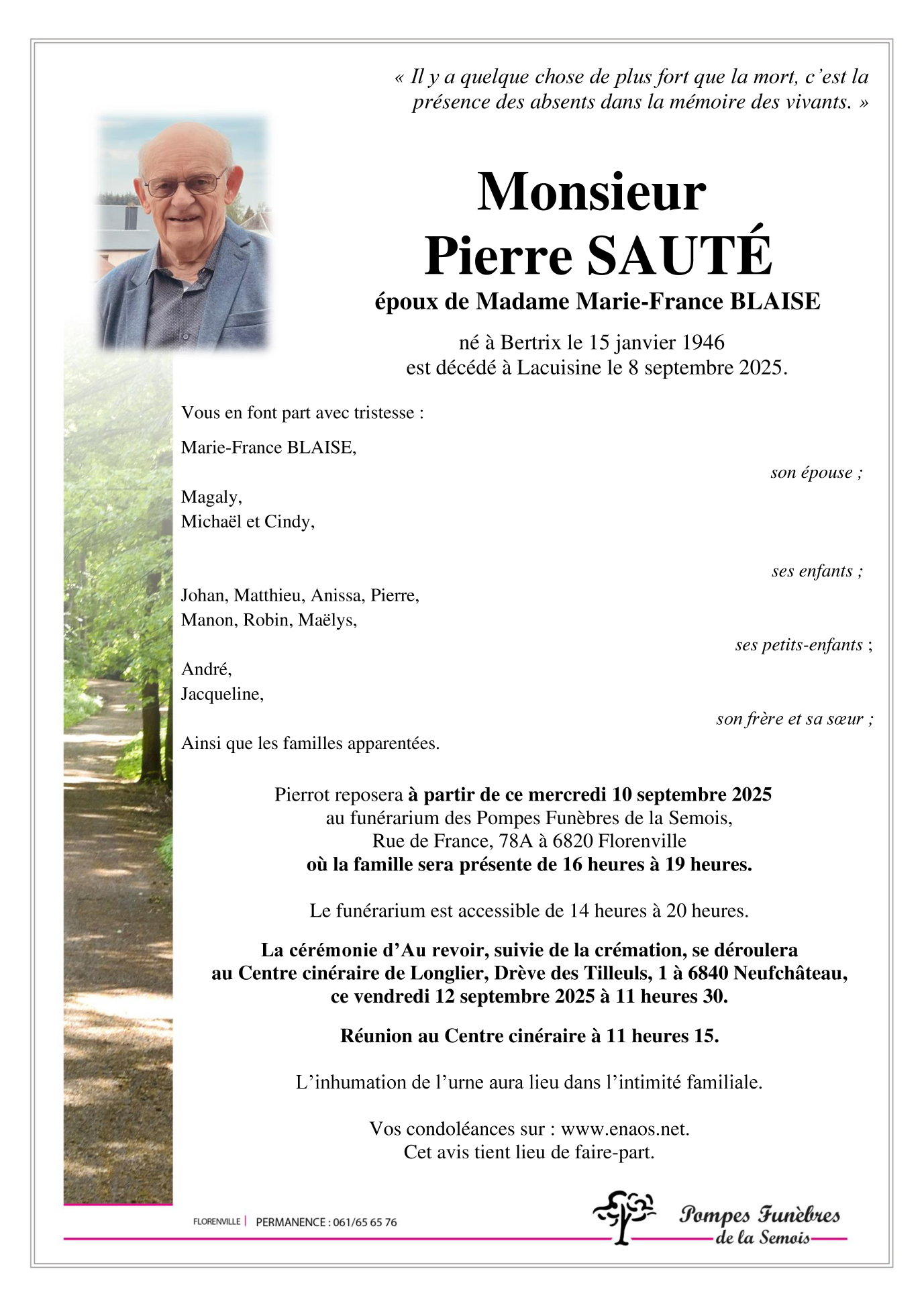 « Il y a quelque chose de plus fort que la mort, c'est la présence des absents dans la mémoire des vivants. »

Monsieur
Pierre SAUTÉ
époux de Madame Marie-France BLAISE

né à Bertrix le 15 janvier 1946
est décédé à Lacuisine le 8 septembre 2025.

Vous en font part avec tristesse :

Marie-France BLAISE,
son épouse ;

Magaly,
Michaël et Cindy,
ses enfants ;

Johan, Matthieu, Anissa, Pierre,
Manon, Robin, Maëlys,
ses petits-enfants ;

André,
Jacqueline,
son frère et sa sœur ;

Ainsi que les familles apparentées.

Pierrot reposera à partir de ce mercredi 10 septembre 2025
au funérarium des Pompes Funèbres de la Semois,
Rue de France, 78A à 6820 Florenville
où la famille sera présente de 16 heures à 19 heures.

Le funérarium est accessible de 14 heures à 20 heures.

La cérémonie d'Au revoir, suivie de la crémation, se déroulera
au Centre cinéraire de Longlier, Drève des Tilleuls, 1 à 6840 Neufchâteau,
ce vendredi 12 septembre 2025 à 11 heures 30.

Réunion au Centre cinéraire à 11 heures 15.

L'inhumation de l'urne aura lieu dans l'intimité familiale.

Vos condoléances sur : www.enaos.net.
Cet avis tient lieu de faire-part.

FLORENVILLE | PERMANENCE : 061/65 65 76

Pompes Funèbres
de la Semois